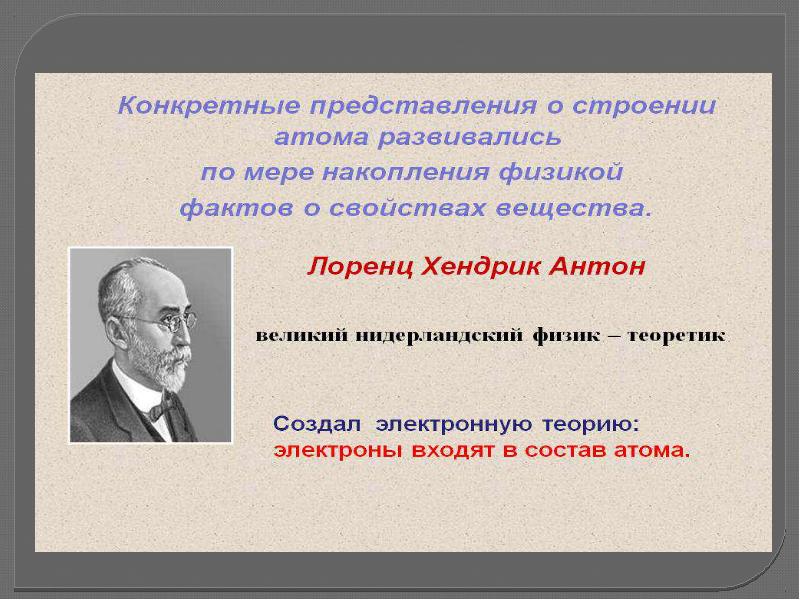 Конкретные представления о строении атома развивались по мере накопления физикой фактов о свойствах вещества.

Лоренц Хендрик Антон

великий нидерландский физик – теоретик

Создал электронную теорию: электроны входят в состав атома.